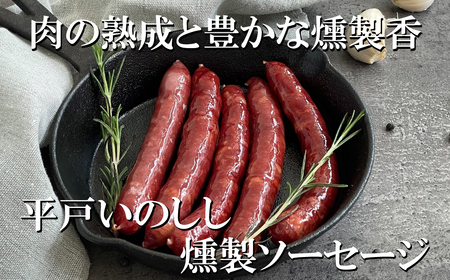 肉の熟成と豊かな燻製香

平戸いのしし
燻製ソーセージ